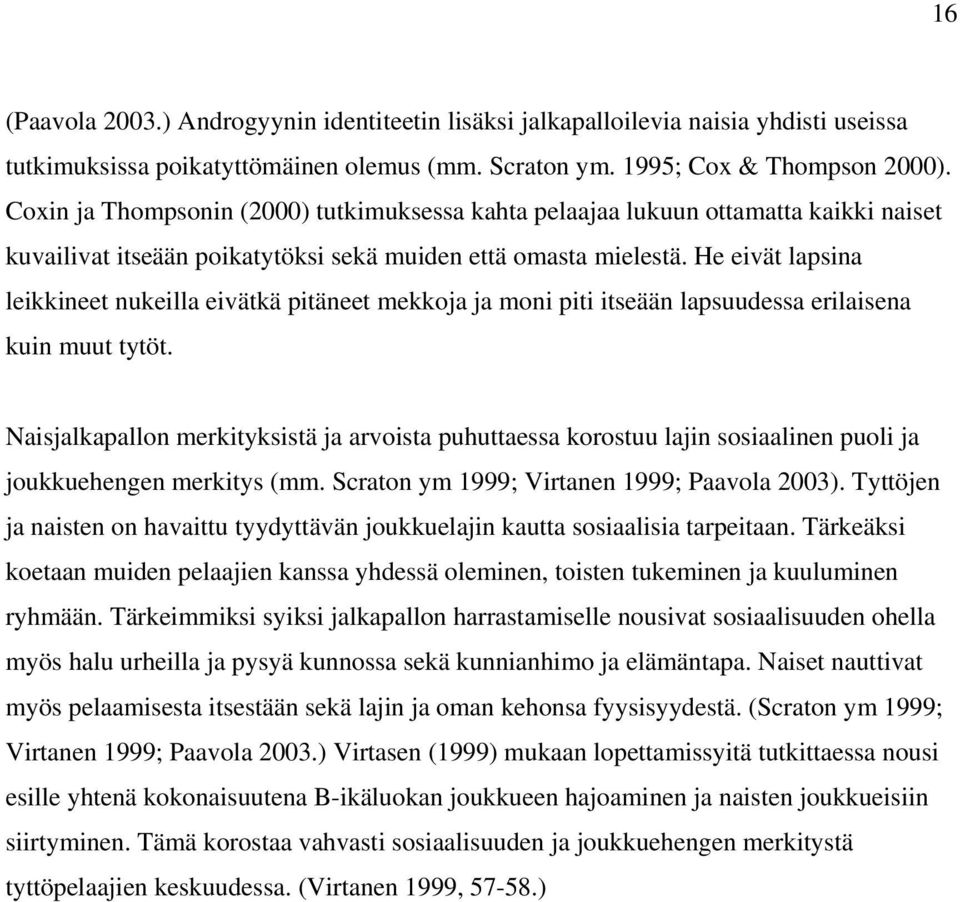 16

(Paavola 2003.) Androgyynin identiteetin lisäksi jalkapalloilevia naisia yhdisti useissa tutkimuksissa poikatyttömäinen olemus (mm. Scraton ym. 1995; Cox & Thompson 2000). Coxin ja Thompsonin (2000) tutkimuksessa kahta pelaajaa lukuun ottamatta kaikki naiset kuvailivat itseään poikatytöksi sekä muiden että omasta mielestä. He eivät lapsina leikkineet nukeilla eivätkä pitäneet mekkoja ja moni piti itseään lapsuudessa erilaisena kuin muut tytöt.

Naisjalkapallon merkityksistä ja arvoista puhuttaessa korostuu lajin sosiaalinen puoli ja joukkuehengen merkitys (mm. Scraton ym 1999; Virtanen 1999; Paavola 2003). Tyttöjen ja naisten on havaittu tyydyttävän joukkuelajin kautta sosiaalisia tarpeitaan. Tärkeäksi koetaan muiden pelaajien kanssa yhdessä oleminen, toisten tukeminen ja kuuluminen ryhmään. Tärkeimmiksi syiksi jalkapallon harrastamiselle nousivat sosiaalisuuden ohella myös halu urheilla ja pysyä kunnossa sekä kunnianhimo ja elämäntapa. Naiset nauttivat myös pelaamisesta itsestään sekä lajin ja oman kehonsa fyysisyydestä. (Scraton ym 1999; Virtanen 1999; Paavola 2003.) Virtasen (1999) mukaan lopettamissyitä tutkittaessa nousi esille yhtenä kokonaisuutena B-ikäluokan joukkueen hajoaminen ja naisten joukkueisiin siirtyminen. Tämä korostaa vahvasti sosiaalisuuden ja joukkuehengen merkitystä tyttöpelaajien keskuudessa. (Virtanen 1999, 57-58.)